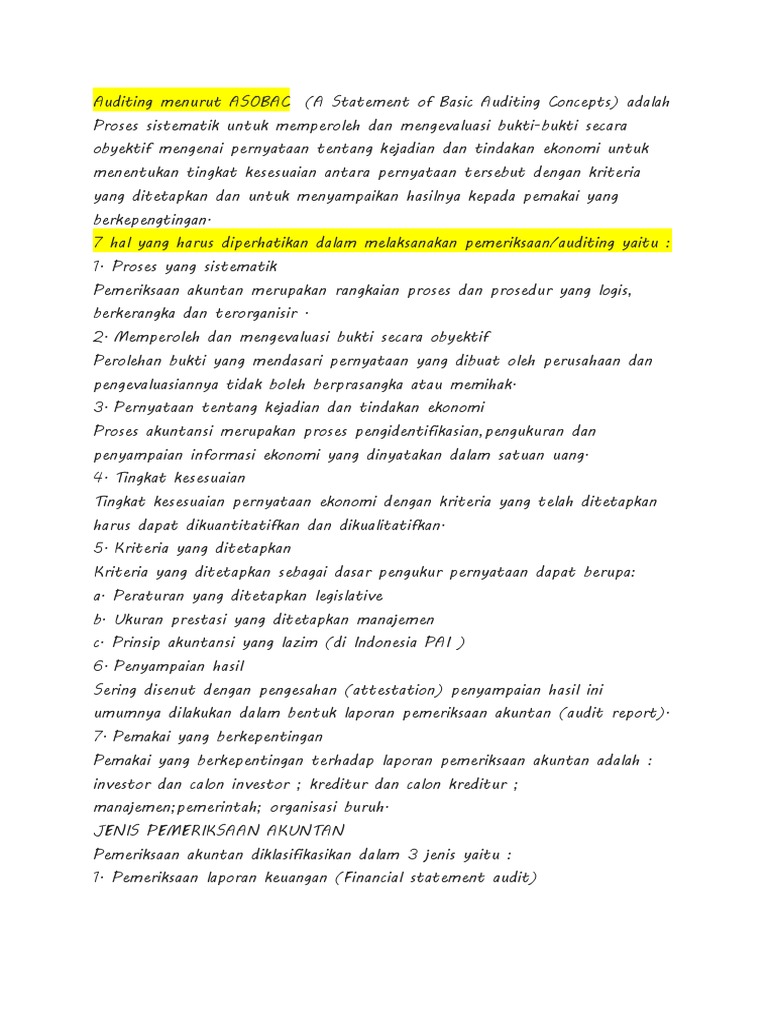 Auditing menurut ASOBAC (A Statement of Basic Auditing Concepts) adalah Proses sistematik untuk memperoleh dan mengevaluasi bukti-bukti secara obyektif mengenai pernyataan tentang kejadian dan tindakan ekonomi untuk menentukan tingkat kesesuaian antara pernyataan tersebut dengan kriteria yang ditetapkan dan untuk menyampaikan hasilnya kepada pemakai yang berkepengtingan.
7 hal yang harus diperhatikan dalam melaksanakan pemeriksaan/auditing yaitu :
1. Proses yang sistematik
Pemeriksaan akuntan merupakan rangkaian proses dan prosedur yang logis, berkerangka dan terorganisir .
2. Memperoleh dan mengevaluasi bukti secara obyektif
Perolehan bukti yang mendasari pernyataan yang dibuat oleh perusahaan dan pengevaluasiannya tidak boleh berprasangka atau memihak.
3. Pernyataan tentang kejadian dan tindakan ekonomi
Proses akuntansi merupakan proses pengidentifikasian,pengukuran dan penyampaian informasi ekonomi yang dinyatakan dalam satuan uang.
4. Tingkat kesesuaian
Tingkat kesesuaian pernyataan ekonomi dengan kriteria yang telah ditetapkan harus dapat dikuantitatifkan dan dikualitatifkan.
5. Kriteria yang ditetapkan
Kriteria yang ditetapkan sebagai dasar pengukur pernyataan dapat berupa:
a. Peraturan yang ditetapkan legislative
b. Ukuran prestasi yang ditetapkan manajemen
c. Prinsip akuntansi yang lazim (di Indonesia PAI )
6. Penyampaian hasil
Sering disenut dengan pengesahan (attestation) penyampaian hasil ini umumnya dilakukan dalam bentuk laporan pemeriksaan akuntan (audit report).
7. Pemakai yang berkepentingan
Pemakai yang berkepentingan terhadap laporan pemeriksaan akuntan adalah : investor dan calon investor ; kreditur dan calon kreditur ; manajemen;pemerintah; organisasi buruh.
JENIS PEMERIKSAAN AKUNTAN
Pemeriksaan akuntan diklasifikasikan dalam 3 jenis yaitu :
1. Pemeriksaan laporan keuangan (Financial statement audit)